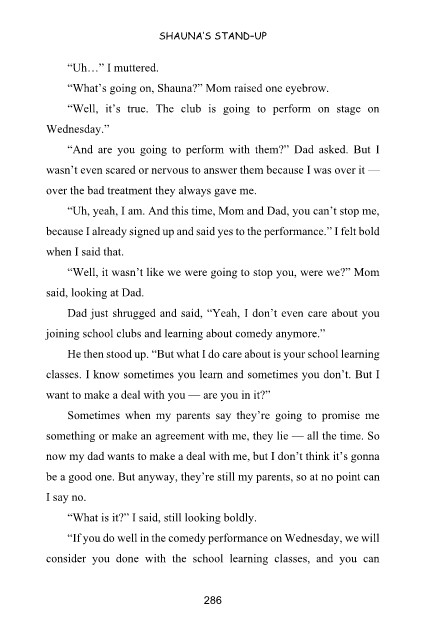 SHAUNA'S STAND-UP

"Uh…" I muttered.

"What's going on, Shauna?" Mom raised one eyebrow.

"Well, it's true. The club is going to perform on stage on Wednesday."

"And are you going to perform with them?" Dad asked. But I wasn't even scared or nervous to answer them because I was over it — over the bad treatment they always gave me.

"Uh, yeah, I am. And this time, Mom and Dad, you can't stop me, because I already signed up and said yes to the performance." I felt bold when I said that.

"Well, it wasn't like we were going to stop you, were we?" Mom said, looking at Dad.

Dad just shrugged and said, "Yeah, I don't even care about you joining school clubs and learning about comedy anymore."

He then stood up. "But what I do care about is your school learning classes. I know sometimes you learn and sometimes you don't. But I want to make a deal with you — are you in it?"

Sometimes when my parents say they're going to promise me something or make an agreement with me, they lie — all the time. So now my dad wants to make a deal with me, but I don't think it's gonna be a good one. But anyway, they're still my parents, so at no point can I say no.

"What is it?" I said, still looking boldly.

"If you do well in the comedy performance on Wednesday, we will consider you done with the school learning classes, and you can

286